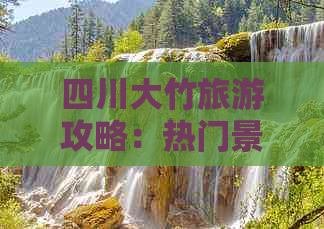 四川大竹旅游攻略：热门景